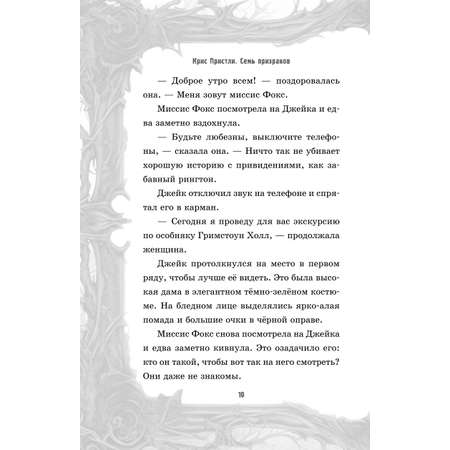 Крис Пристли. Семь призраков

— Доброе утро всем! — поздоровалась она. — Меня зовут миссис Фокс.

Миссис Фокс посмотрела на Джейка и едва заметно вздохнула.

— Будьте любезны, выключите телефоны, — сказала она. — Ничто так не убивает хорошую историю с привидениями, как забавный рингтон.

Джейк отключил звук на телефоне и спрятал его в карман.

— Сегодня я проведу для вас экскурсию по особняку Гримстоун Холл, — продолжала женщина.

Джейк протолкнулся на место в первом ряду, чтобы лучше её видеть. Это была высокая дама в элегантном тёмно-зелёном костюме. На бледном лице выделялись ярко-алая помада и большие очки в чёрной оправе.

Миссис Фокс снова посмотрела на Джейка и едва заметно кивнула. Это озадачило его: кто он такой, чтобы вот так на него смотреть? Они даже не знакомы.

10